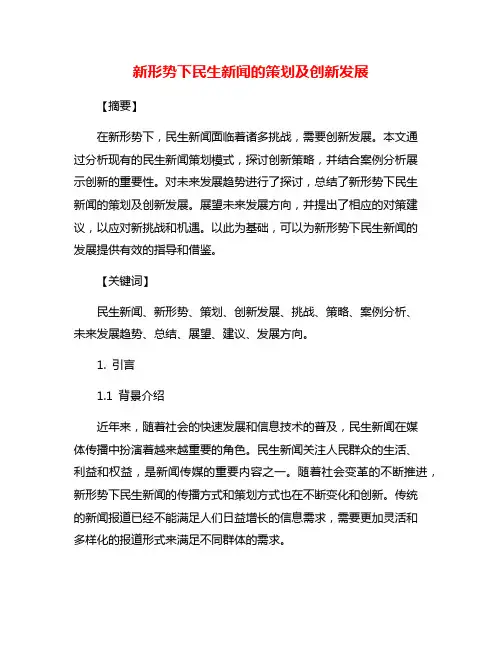 新形势下民生新闻的策划及创新发展

【摘要】

在新形势下，民生新闻面临着诸多挑战，需要创新发展。本文通过分析现有的民生新闻策划模式，探讨创新策略，并结合案例分析展示创新的重要性。对未来发展趋势进行了探讨，总结了新形势下民生新闻的策划及创新发展。展望未来发展方向，并提出了相应的对策建议，以应对新挑战和机遇。以此为基础，可以为新形势下民生新闻的发展提供有效的指导和借鉴。

【关键词】

民生新闻、新形势、策划、创新发展、挑战、策略、案例分析、未来发展趋势、总结、展望、建议、发展方向。

1. 引言

1.1 背景介绍

近年来，随着社会的快速发展和信息技术的普及，民生新闻在媒体传播中扮演着越来越重要的角色。民生新闻关注人民群众的生活、利益和权益，是新闻传媒的重要内容之一。随着社会变革的不断推进，新形势下民生新闻的传播方式和策划方式也在不断变化和创新。传统的新闻报道已经不能满足人们日益增长的信息需求，需要更加灵活和多样化的报道形式来满足不同群体的需求。